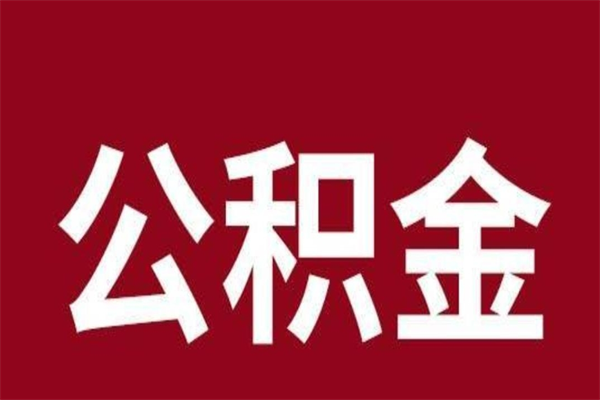 公积金